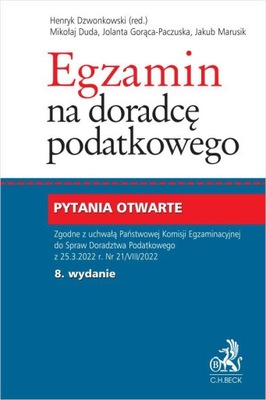 Henryk Dzwonkowski (red.)
Mikołaj Duda, Jolanta Gorąca-Paczuska, Jakub Marusik

Egzamin na doradcę podatkowego

PYTANIA OTWARTE

Zgodne z uchwałą Państwowej Komisji Egzaminacyjnej do Spraw Doradztwa Podatkowego z 25.3.2022 r. Nr 21/VIII/2022

8. wydanie

B
C.H.BECK